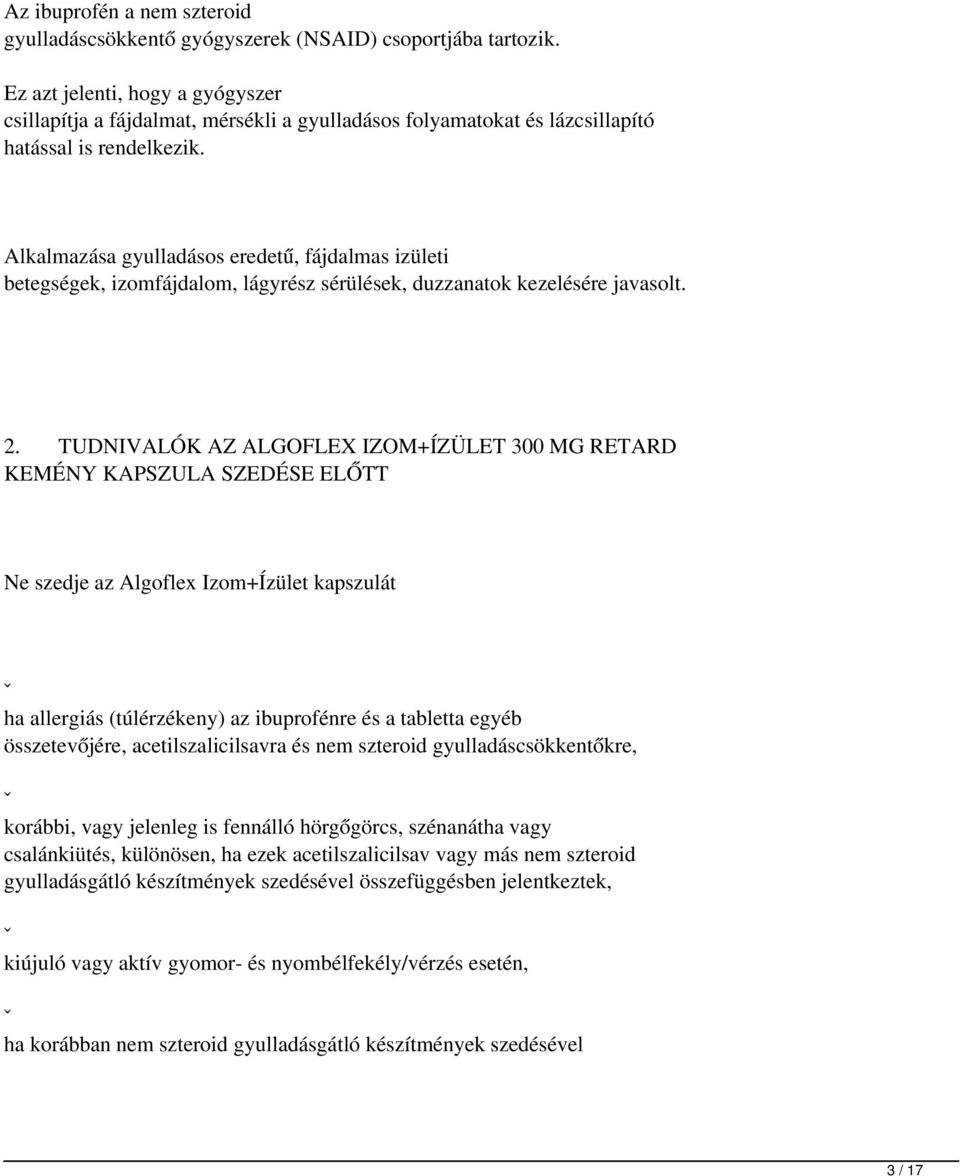 Az ibuprofén a nem szteroid gyulladáscsökkentő gyógyszerek (NSAID) csoportjába tartozik.

Ez azt jelenti, hogy a gyógyszer csillapítja a fájdalmat, mérsékli a gyulladásos folyamatokat és lázcsillapító hatással is rendelkezik.

Alkalmazása gyulladásos eredetű, fájdalmas izületi betegségek, izomfájdalom, lágyrész sérülések, duzzanatok kezelésére javasolt.

2. TUDNIVALÓK AZ ALGOFLEX IZOM+ÍZÜLET 300 MG RETARD KEMÉNY KAPSZULA SZEDÉSE ELŐTT

Ne szedje az Algoflex Izom+Ízület kapszulát

ˇ

ha allergiás (túlérzékeny) az ibuprofénre és a tabletta egyéb összetevőjére, acetilszalicilsavra és nem szteroid gyulladáscsökkentőkre,

ˇ

korábbi, vagy jelenleg is fennálló hörgőgörcs, szénanátha vagy csalánkiütés, különösen, ha ezek acetilszalicilsav vagy más nem szteroid gyulladásgátló készítmények szedésével összefüggésben jelentkeztek,

ˇ

kiújuló vagy aktív gyomor- és nyombélfekély/vérzés esetén,

ˇ

ha korábban nem szteroid gyulladásgátló készítmények szedésével

3 / 17